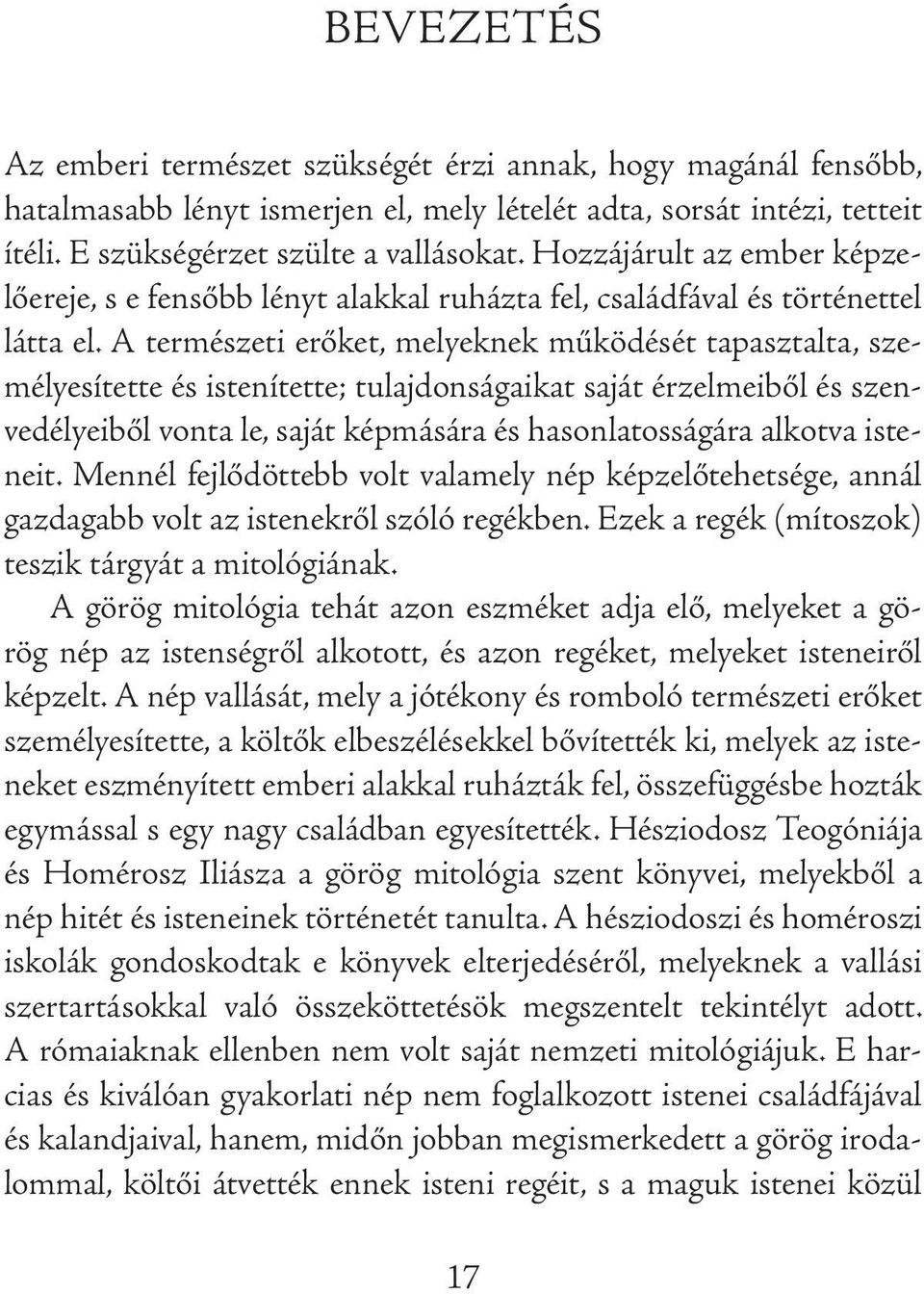 BEVEZETÉS

Az emberi természet szükségét érzi annak, hogy magánál fensőbb, hatalmasabb lényt ismerjen el, mely lételét adta, sorsát intézi, tetteit ítéli. E szükségérzet szülte a vallásokat. Hozzájárult az ember képzelőereje, s e fensőbb lényt alakkal ruházta fel, családfával és történettel látta el. A természeti erőket, melyeknek működését tapasztalta, személyesítette és istenítette; tulajdonságaikat saját érzelmeiből és szenvedélyeiből vonta le, saját képmására és hasonlatosságára alkotva isteneit. Mennél fejlődöttebb volt valamely nép képzelőtehetsége, annál gazdagabb volt az istenekről szóló regékben. Ezek a regék (mítoszok) teszik tárgyát a mitológiának.

A görög mitológia tehát azon eszméket adja elő, melyeket a görög nép az istenségről alkotott, és azon regéket, melyeket isteneiről képzelt. A nép vallását, mely a jótékony és romboló természeti erőket személyesítette, a költők elbeszélésekkel bővítették ki, melyek az isteneket eszményített emberi alakkal ruházták fel, összefüggésbe hozták egymással s egy nagy családban egyesítették. Hésziodosz Teogóniája és Homérosz Iliásza a görög mitológia szent könyvei, melyekből a nép hitét és isteneinek történetét tanulta. A hésziodoszi és homéroszi iskolák gondoskodtak e könyvek elterjedéséről, melyeknek a vallási szertartásokkal való összeköttetésök megszentelt tekintélyt adott. A rómaiaknak ellenben nem volt saját nemzeti mitológiájuk. E harcias és kiválóan gyakorlati nép nem foglalkozott istenei családfájával és kalandjaival, hanem, midőn jobban megismerkedett a görög irodalommal, költői átvették ennek isteni regéit, s a maguk istenei közül

17